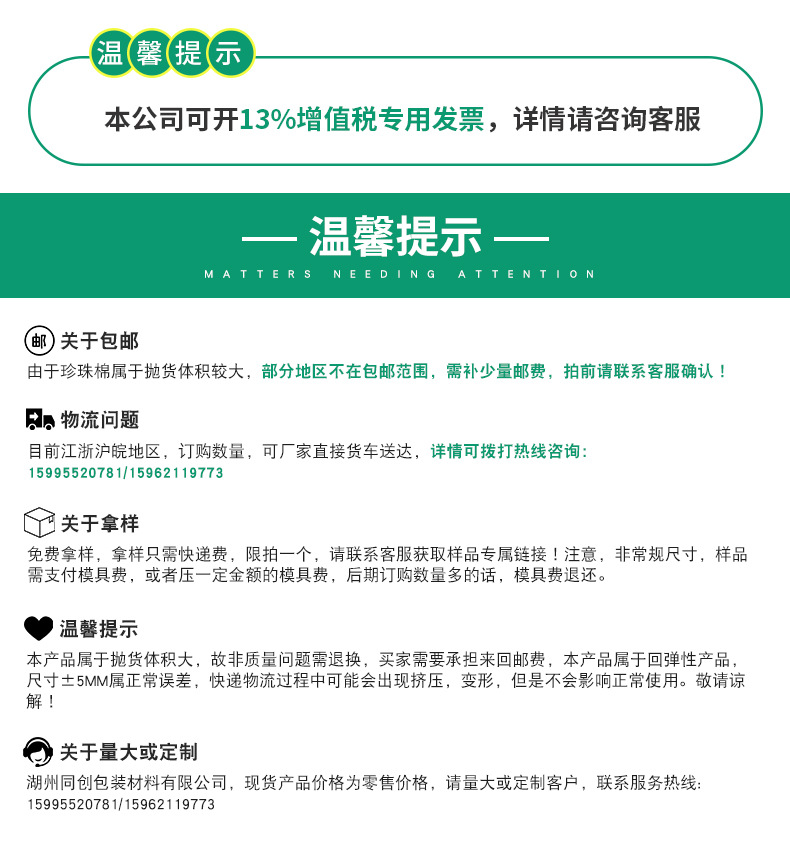 温馨提示

本公司可开13%增值税专用发票，详情请咨询客服

— 温馨提示 —
MATTERS NEEDING ATTENTION

邮 关于包邮
由于珍珠棉属于抛货体积较大，部分地区不在包邮范围，需补少量邮费，拍前请联系客服确认！

物流问题
目前江浙沪皖地区，订购数量，可厂家直接货车送达，详情可拨打热线咨询：15995520781/15962119773

关于拿样
免费拿样，拿样只需快递费，限拍一个，请联系客服获取样品专属链接！注意，非常规尺寸，样品需支付模具费，或者压一定金额的模具费，后期订购数量多的话，模具费退还。

温馨提示
本产品属于抛货体积大，故非质量问题需退换，买家需要承担来回邮费，本产品属于回弹性产品，尺寸±5MM属正常误差，快递物流过程中可能会出现挤压，变形，但是不会影响正常使用。敬请谅解！

关于量大或定制
湖州同创包装材料有限公司，现货产品价格为零售价格，请量大或定制客户，联系服务热线：15995520781/15962119773